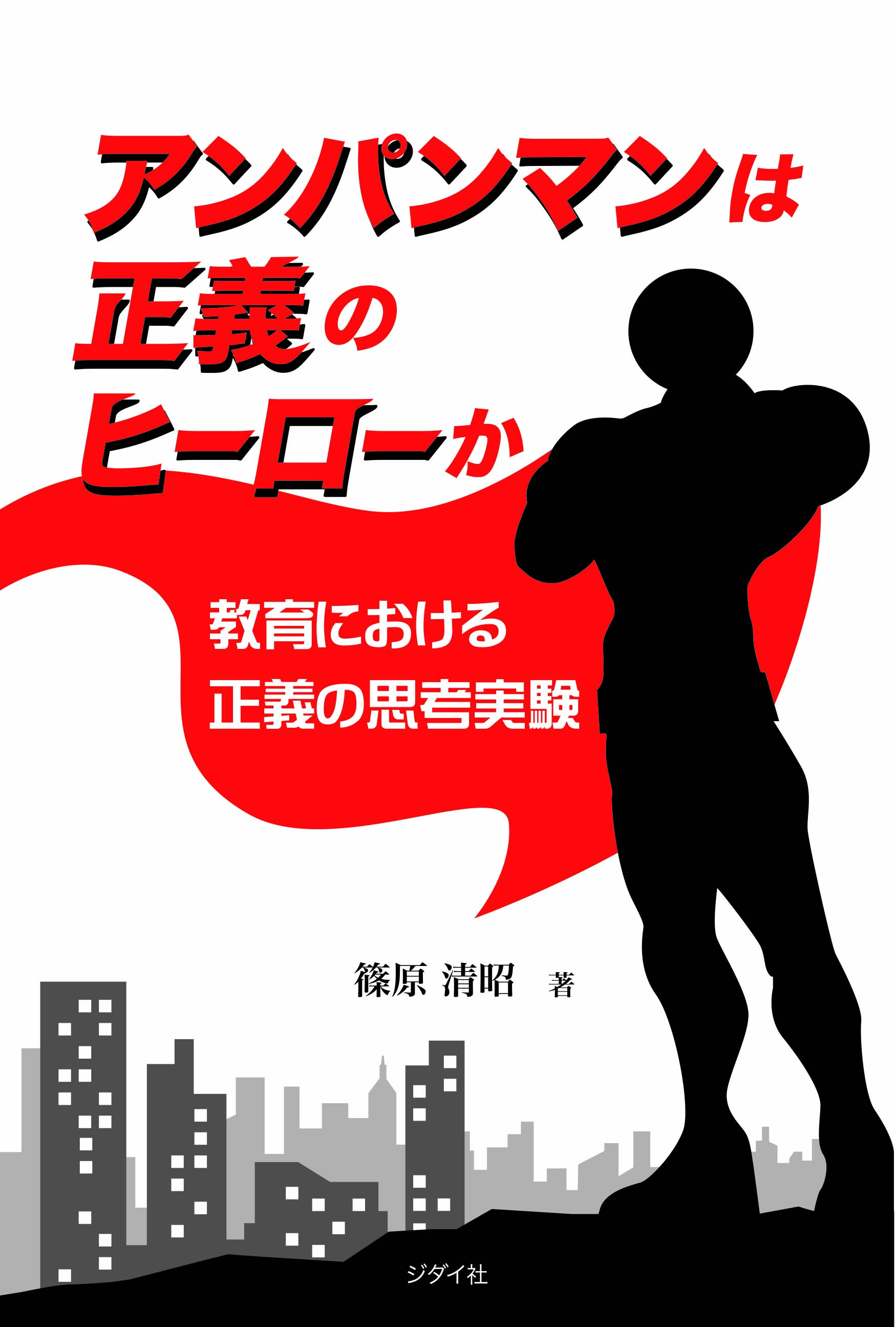 アンパンマンは
正義の
ヒーローか

教育における
正義の思考実験

篠原 清昭 著

ジダイ社